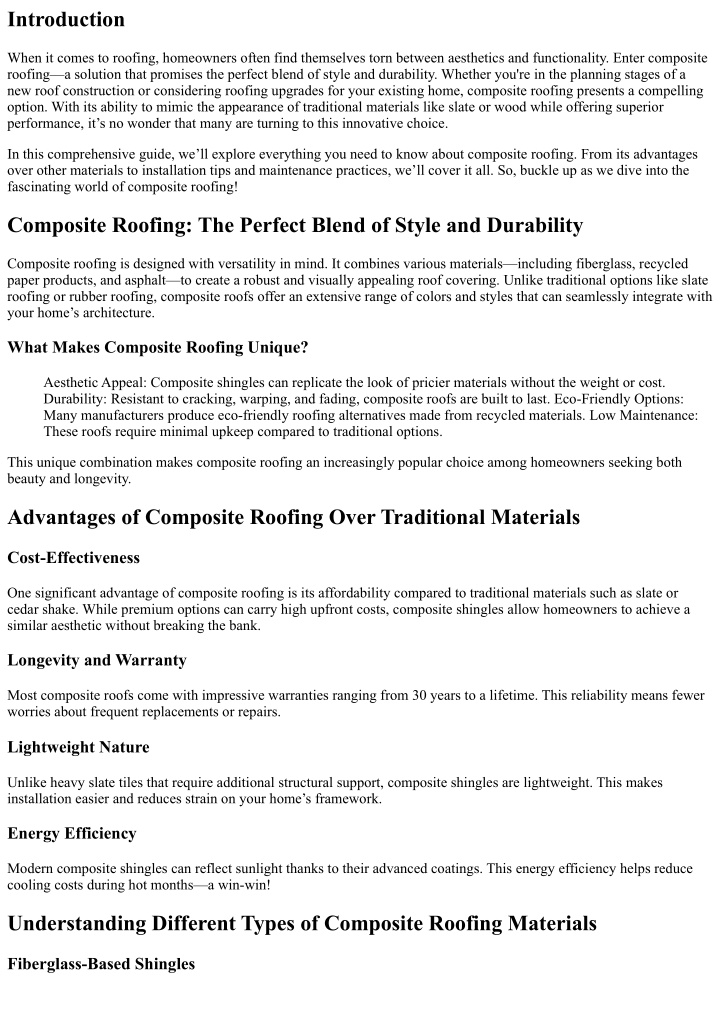 Introduction

When it comes to roofing, homeowners often find themselves torn between aesthetics and functionality. Enter composite roofing—a solution that promises the perfect blend of style and durability. Whether you're in the planning stages of a new roof construction or considering roofing upgrades for your existing home, composite roofing presents a compelling option. With its ability to mimic the appearance of traditional materials like slate or wood while offering superior performance, it's no wonder that many are turning to this innovative choice.

In this comprehensive guide, we'll explore everything you need to know about composite roofing. From its advantages over other materials to installation tips and maintenance practices, we'll cover it all. So, buckle up as we dive into the fascinating world of composite roofing!

Composite Roofing: The Perfect Blend of Style and Durability

Composite roofing is designed with versatility in mind. It combines various materials—including fiberglass, recycled paper products, and asphalt—to create a robust and visually appealing roof covering. Unlike traditional options like slate roofing or rubber roofing, composite roofs offer an extensive range of colors and styles that can seamlessly integrate with your home's architecture.

What Makes Composite Roofing Unique?

Aesthetic Appeal: Composite shingles can replicate the look of pricier materials without the weight or cost. Durability: Resistant to cracking, warping, and fading, composite roofs are built to last. Eco-Friendly Options: Many manufacturers produce eco-friendly roofing alternatives made from recycled materials. Low Maintenance: These roofs require minimal upkeep compared to traditional options.

This unique combination makes composite roofing an increasingly popular choice among homeowners seeking both beauty and longevity.

Advantages of Composite Roofing Over Traditional Materials

Cost-Effectiveness

One significant advantage of composite roofing is its affordability compared to traditional materials such as slate or cedar shake. While premium options can carry high upfront costs, composite shingles allow homeowners to achieve a similar aesthetic without breaking the bank.

Longevity and Warranty

Most composite roofs come with impressive warranties ranging from 30 years to a lifetime. This reliability means fewer worries about frequent replacements or repairs.

Lightweight Nature

Unlike heavy slate tiles that require additional structural support, composite shingles are lightweight. This makes installation easier and reduces strain on your home's framework.

Energy Efficiency

Modern composite shingles can reflect sunlight thanks to their advanced coatings. This energy efficiency helps reduce cooling costs during hot months—a win-win!

Understanding Different Types of Composite Roofing Materials

Fiberglass-Based Shingles